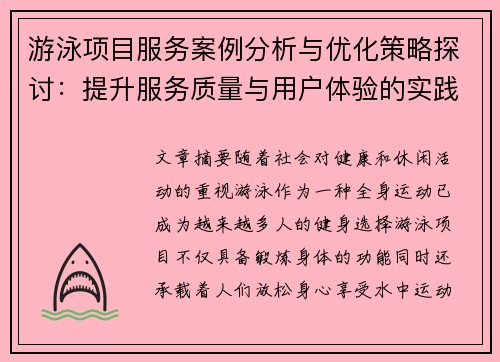 游泳项目服务案例分析与优化策略探讨：提升服务质量与用户体验的实践

文章摘要随着社会对健康和休闲活动的重视游泳作为一种全身运动已成为越来越多人的健身选择游泳项目不仅具备锻炼身体的功能同时还承载着人们放松身心享受水中运动